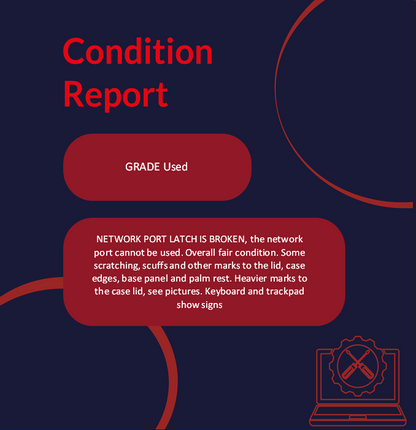 Condition Report

GRADE Used

NETWORK PORT LATCH IS BROKEN, the network port cannot be used. Overall fair condition. Some scratching, scuffs and other marks to the lid, case edges, base panel and palm rest. Heavier marks to the case lid, see pictures. Keyboard and trackpad show signs